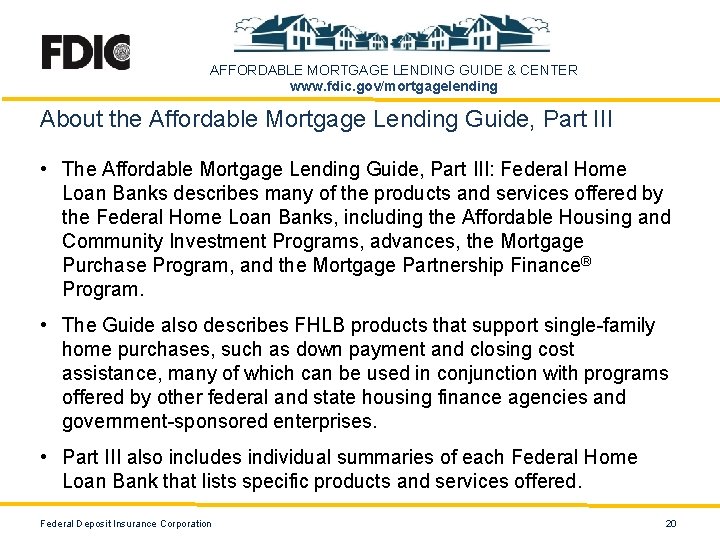 FDIC

AFFORDABLE MORTGAGE LENDING GUIDE & CENTER
www.fdic.gov/mortgagelending

About the Affordable Mortgage Lending Guide, Part III

• The Affordable Mortgage Lending Guide, Part III: Federal Home Loan Banks describes many of the products and services offered by the Federal Home Loan Banks, including the Affordable Housing and Community Investment Programs, advances, the Mortgage Purchase Program, and the Mortgage Partnership Finance® Program.

• The Guide also describes FHLB products that support single-family home purchases, such as down payment and closing cost assistance, many of which can be used in conjunction with programs offered by other federal and state housing finance agencies and government-sponsored enterprises.

• Part III also includes individual summaries of each Federal Home Loan Bank that lists specific products and services offered.

Federal Deposit Insurance Corporation

20